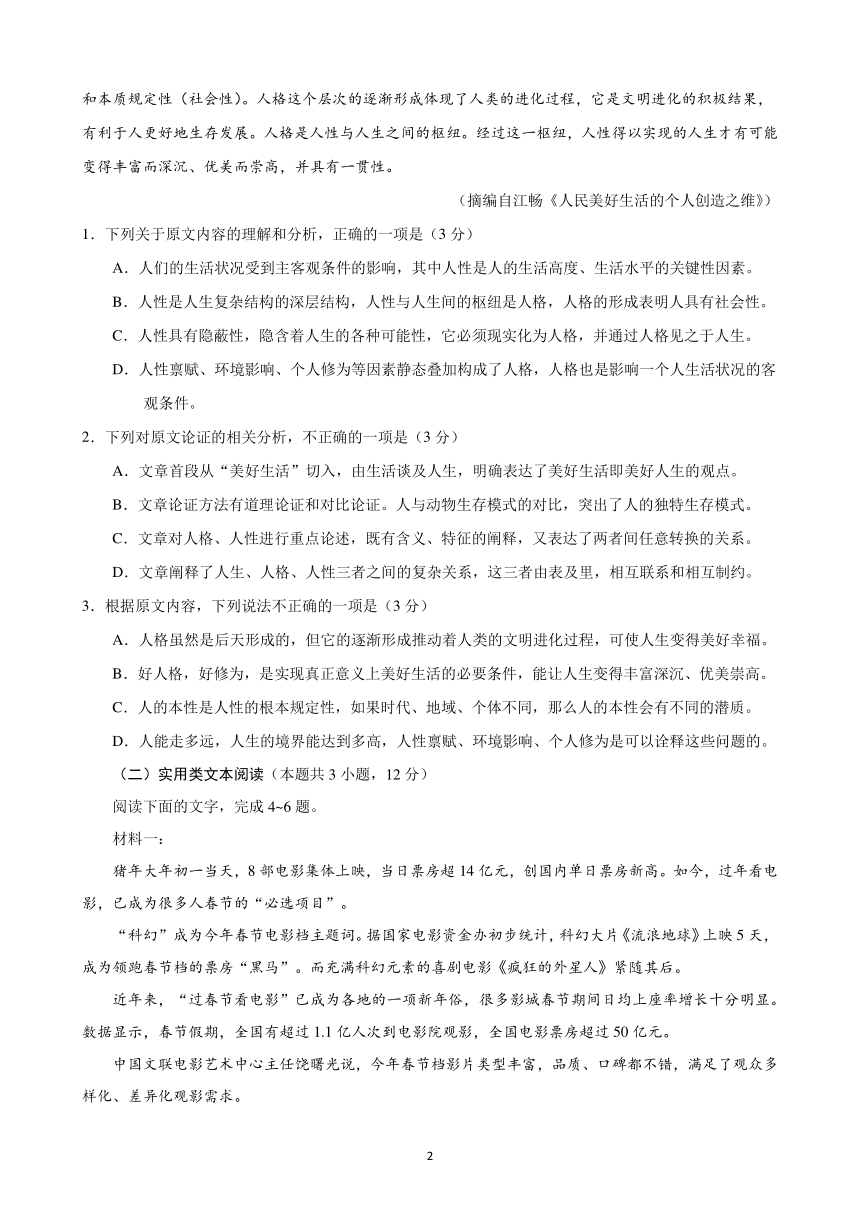 和本质规定性（社会性）。人格这个层次的逐渐形成体现了人类的进化过程，它是文明进化的积极结果，有利于人更好地生存发展。人格是人性与人生之间的枢纽。经过这一枢纽，人性得以实现的人生才有可能变得丰富而深沉、优美而崇高，并具有一贯性。

（摘编自江畅《人民美好生活的个人创造之维》）

1．下列关于原文内容的理解和分析，正确的一项是（3 分）

A．人们的生活状况受到主客观条件的影响，其中人性是人的生活高度、生活水平的关键性因素。

B．人性是人生复杂结构的深层结构，人性与人生间的枢纽是人格，人格的形成表明人具有社会性。

C．人性具有隐蔽性，隐含着人生的各种可能性，它必须现实化为人格，并通过人格见之于人生。

D．人性禀赋、环境影响、个人修为等因素静态叠加构成了人格，人格也是影响一个人生活状况的客观条件。

2．下列对原文论证的相关分析，不正确的一项是（3 分）

A．文章首段从“美好生活”切入，由生活谈及人生，明确表达了美好生活即美好人生的观点。

B．文章论证方法有道理论证和对比论证。人与动物生存模式的对比，突出了人的独特生存模式。

C．文章对人格、人性进行重点论述，既有含义、特征的阐释，又表达了两者间任意转换的关系。

D．文章阐释了人生、人格、人性三者之间的复杂关系，这三者由表及里，相互联系和相互制约。

3．根据原文内容，下列说法不正确的一项是（3 分）

A．人格虽然是后天形成的，但它的逐渐形成推动着人类的文明进化过程，可使人生变得美好幸福。

B．好人格，好修为，是实现真正意义上美好生活的必要条件，能让人生变得丰富深沉、优美崇高。

C．人的本性是人性的根本规定性，如果时代、地域、个体不同，那么人的本性会有不同的潜质。

D．人能走多远，人生的境界能达到多高，人性禀赋、环境影响、个人修为是可以诠释这些问题的。

（二）实用类文本阅读（本题共 3 小题，12 分）

阅读下面的文字，完成 4~6 题。

材料一：

猪年大年初一当天，8 部电影集体上映，当日票房超 14 亿元，创国内单日票房新高。如今，过年看电影，已成为很多人春节的“必选项目”。

“科幻”成为今年春节电影档主题词。据国家电影资金办初步统计，科幻大片《流浪地球》上映 5 天，成为领跑春节档的票房“黑马”。而充满科幻元素的喜剧电影《疯狂的外星人》紧随其后。

近年来，“过春节看电影”已成为各地的一项新年俗，很多影城春节期间日均上座率增长十分明显。数据显示，春节假期，全国有超过 1.1 亿人次到电影院观影，全国电影票房超过 50 亿元。

中国文联电影艺术中心主任饶曙光说，今年春节档影片类型丰富，品质、口碑都不错，满足了观众多样化、差异化观影需求。

2